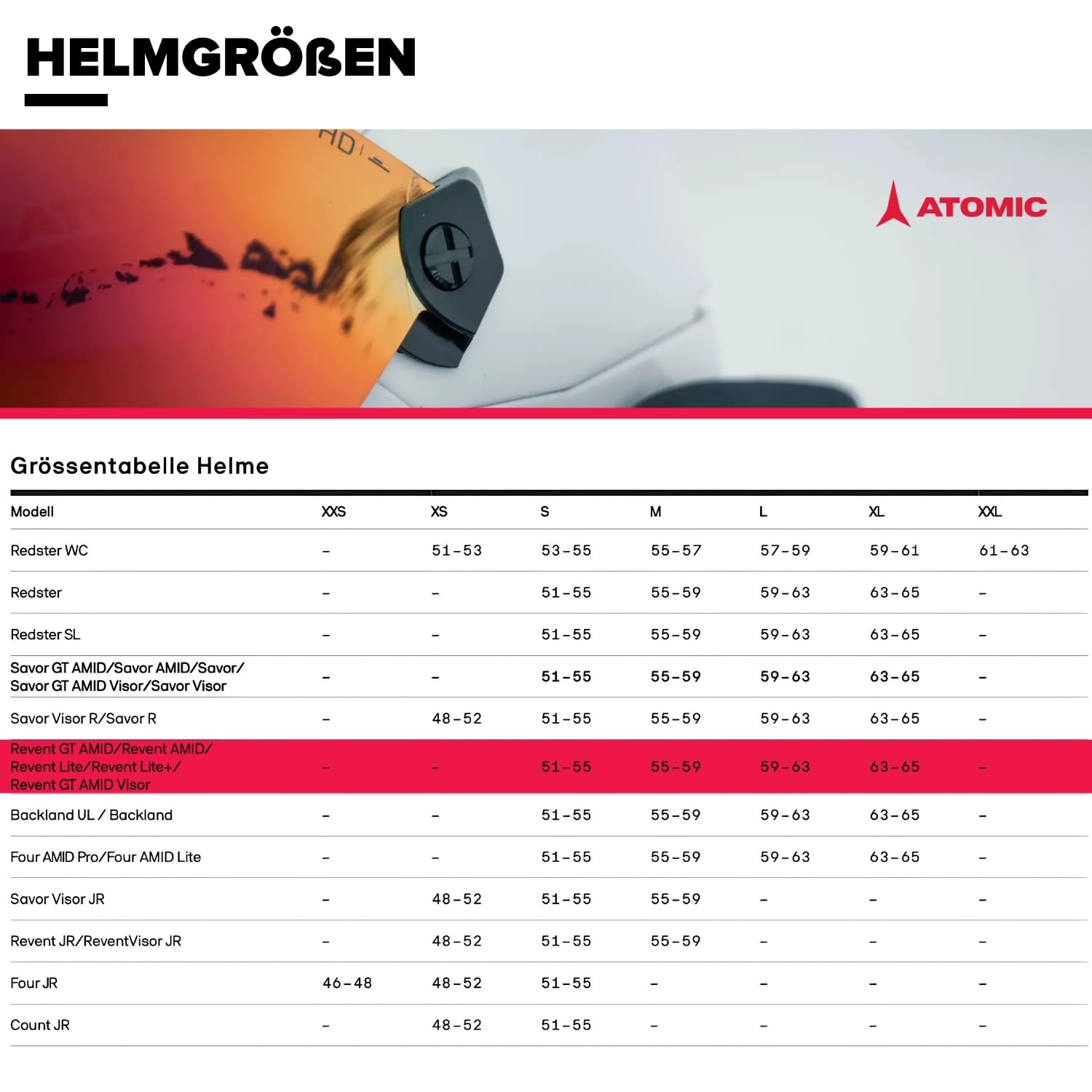 HELMGRÖßEN

HD

ATOMIC

Grössentabelle Helme

| Modell | XXS | XS | S | M | L | XL | XXL |
|---|---|---|---|---|---|---|---|
| Redster WC | – | 51–53 | 53–55 | 55–57 | 57–59 | 59–61 | 61–63 |
| Redster | – | – | 51–55 | 55–59 | 59–63 | 63–65 | – |
| Redster SL | – | – | 51–55 | 55–59 | 59–63 | 63–65 | – |
| Savor GT AMID/Savor AMID/Savor/ Savor GT AMID Visor/Savor Visor | – | – | 51–55 | 55–59 | 59–63 | 63–65 | – |
| Savor Visor R/Savor R | – | 48–52 | 51–55 | 55–59 | 59–63 | 63–65 | – |
| Revent GT AMID/Revent AMID/ Revent Lite/Revent Lite+/ Revent GT AMID Visor | – | – | 51–55 | 55–59 | 59–63 | 63–65 | – |
| Backland UL / Backland | – | – | 51–55 | 55–59 | 59–63 | 63–65 | – |
| Four AMID Pro/Four AMID Lite | – | – | 51–55 | 55–59 | 59–63 | 63–65 | – |
| Savor Visor JR | – | 48–52 | 51–55 | 55–59 | – | – | – |
| Revent JR/ReventVisor JR | – | 48–52 | 51–55 | 55–59 | – | – | – |
| Four JR | 46–48 | 48–52 | 51–55 | – | – | – | – |
| Count JR | – | 48–52 | 51–55 | – | – | – | – |